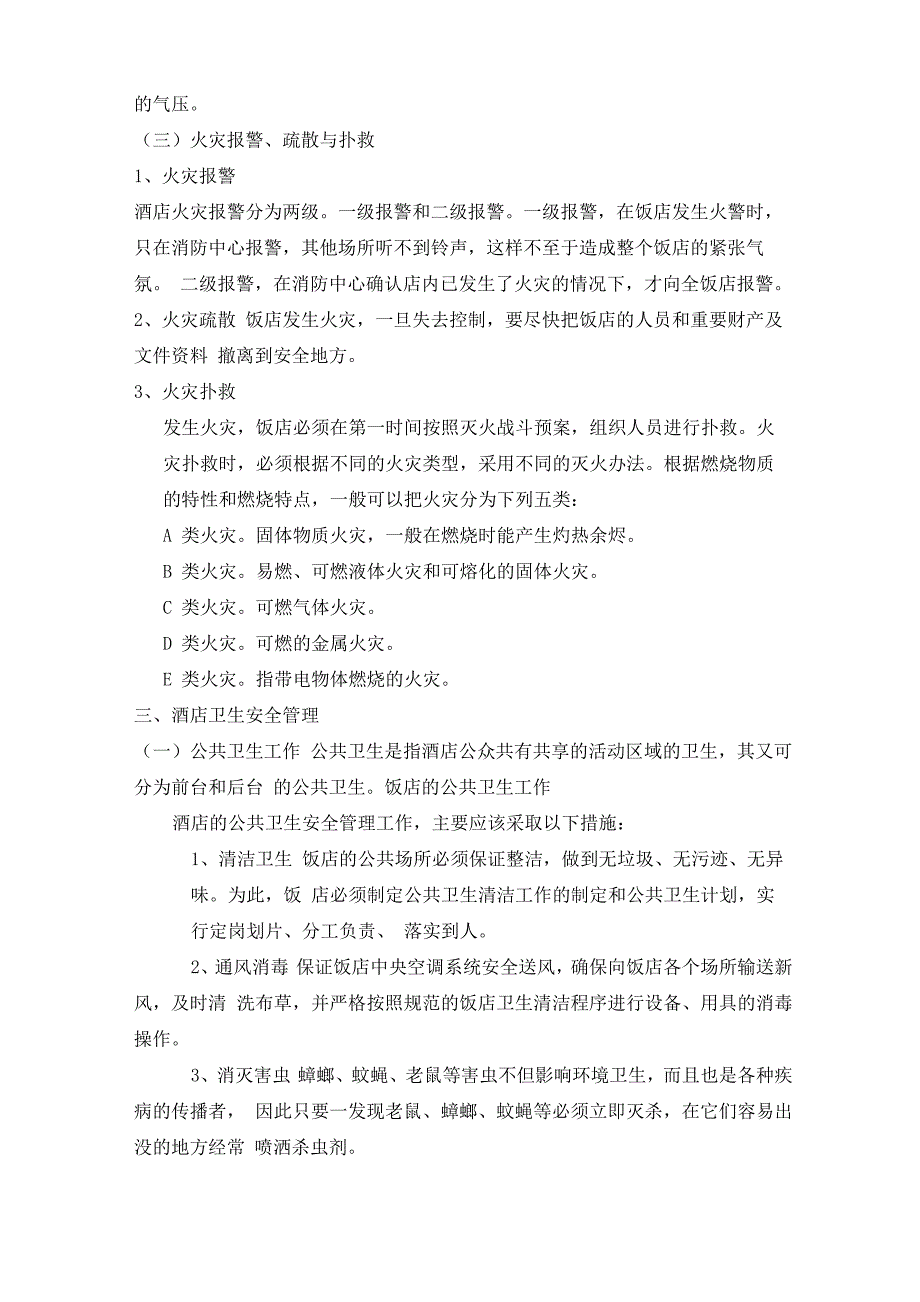 的气压。

（三）火灾报警、疏散与扑救

1、火灾报警

酒店火灾报警分为两级。一级报警和二级报警。一级报警，在饭店发生火警时，只在消防中心报警，其他场所听不到铃声，这样不至于造成整个饭店的紧张气氛。 二级报警，在消防中心确认店内已发生了火灾的情况下，才向全饭店报警。

2、火灾疏散 饭店发生火灾，一旦失去控制，要尽快把饭店的人员和重要财产及文件资料 撤离到安全地方。

3、火灾扑救

发生火灾，饭店必须在第一时间按照灭火战斗预案，组织人员进行扑救。火灾扑救时，必须根据不同的火灾类型，采用不同的灭火办法。根据燃烧物质的特性和燃烧特点，一般可以把火灾分为下列五类：

A 类火灾。固体物质火灾，一般在燃烧时能产生灼热余烬。

B 类火灾。易燃、可燃液体火灾和可熔化的固体火灾。

C 类火灾。可燃气体火灾。

D 类火灾。可燃的金属火灾。

E 类火灾。指带电物体燃烧的火灾。

三、酒店卫生安全管理

（一）公共卫生工作 公共卫生是指酒店公众共有共享的活动区域的卫生，其又可分为前台和后台 的公共卫生。饭店的公共卫生工作

酒店的公共卫生安全管理工作，主要应该采取以下措施：

1、清洁卫生 饭店的公共场所必须保证整洁，做到无垃圾、无污迹、无异味。为此，饭 店必须制定公共卫生清洁工作的制定和公共卫生计划，实行定岗划片、分工负责、 落实到人。

2、通风消毒 保证饭店中央空调系统安全送风，确保向饭店各个场所输送新风，及时清 洗布草，并严格按照规范的饭店卫生清洁程序进行设备、用具的消毒操作。

3、消灭害虫 蟑螂、蚊蝇、老鼠等害虫不但影响环境卫生，而且也是各种疾病的传播者， 因此只要一发现老鼠、蟑螂、蚊蝇等必须立即灭杀，在它们容易出没的地方经常 喷洒杀虫剂。